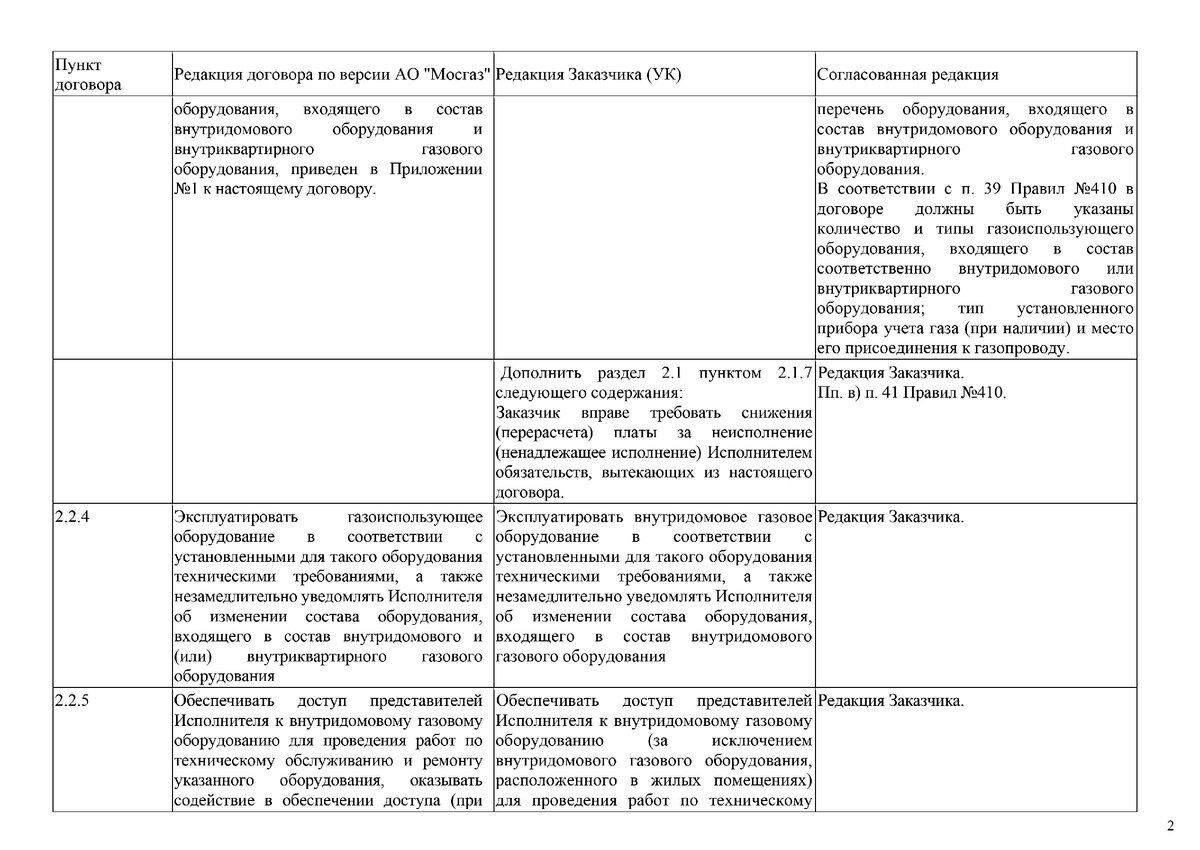 | Пункт договора | Редакция договора по версии АО "Мосгаз" | Редакция Заказчика (УК) | Согласованная редакция |
|---|---|---|---|
| | оборудования, входящего в состав внутридомового оборудования и внутриквартирного газового оборудования, приведен в Приложении №1 к настоящему договору. | | перечень оборудования, входящего в состав внутридомового оборудования и внутриквартирного газового оборудования. В соответствии с п. 39 Правил №410 в договоре должны быть указаны количество и типы газоиспользующего оборудования, входящего в состав соответственно внутридомового или внутриквартирного газового оборудования; тип установленного прибора учета газа (при наличии) и место его присоединения к газопроводу. |
| | | Дополнить раздел 2.1 пунктом 2.1.7 следующего содержания: Заказчик вправе требовать снижения (перерасчета) платы за неисполнение (ненадлежащее исполнение) Исполнителем обязательств, вытекающих из настоящего договора. | Редакция Заказчика. Пп. в) п. 41 Правил №410. |
| 2.2.4 | Эксплуатировать газоиспользующее оборудование в соответствии с установленными для такого оборудования техническими требованиями, а также незамедлительно уведомлять Исполнителя об изменении состава оборудования, входящего в состав внутридомового и (или) внутриквартирного газового оборудования | Эксплуатировать внутридомовое газовое оборудование в соответствии с установленными для такого оборудования техническими требованиями, а также незамедлительно уведомлять Исполнителя об изменении состава оборудования, входящего в состав внутридомового газового оборудования | Редакция Заказчика. |
| 2.2.5 | Обеспечивать доступ представителей Исполнителя к внутридомовому газовому оборудованию для проведения работ по техническому обслуживанию и ремонту указанного оборудования, оказывать содействие в обеспечении доступа (при | Обеспечивать доступ представителей Исполнителя к внутридомовому газовому оборудованию (за исключением внутридомового газового оборудования, расположенного в жилых помещениях) для проведения работ по техническому | Редакция Заказчика. |

2